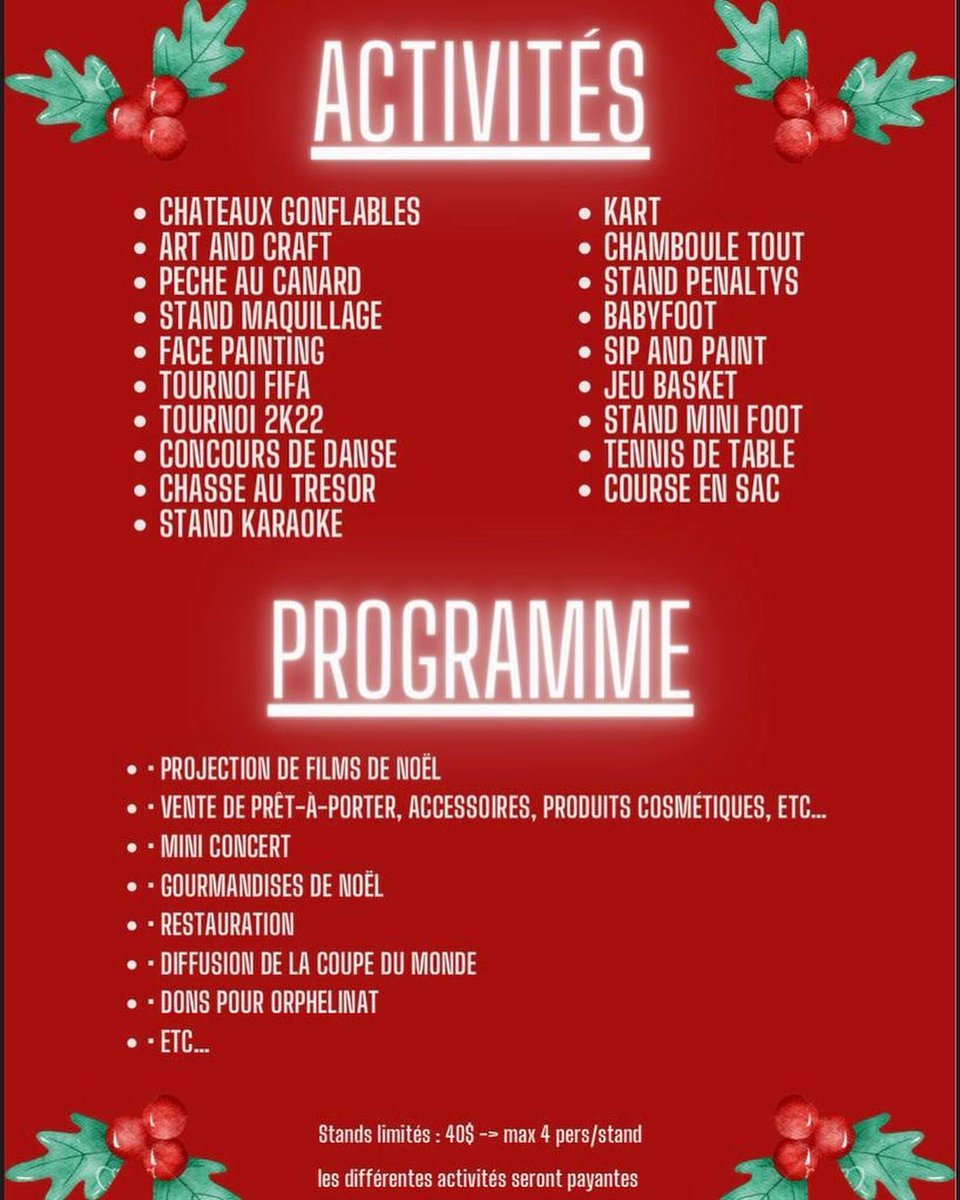 ACTIVITÉS

- CHATEAUX GONFLABLES
- ART AND CRAFT
- PECHE AU CANARD
- STAND MAQUILLAGE
- FACE PAINTING
- TOURNOI FIFA
- TOURNOI 2K22
- CONCOURS DE DANSE
- CHASSE AU TRESOR
- STAND KARAOKE

- KART
- CHAMBOULE TOUT
- STAND PENALTYS
- BABYFOOT
- SIP AND PAINT
- JEU BASKET
- STAND MINI FOOT
- TENNIS DE TABLE
- COURSE EN SAC

PROGRAMME

- · PROJECTION DE FILMS DE NOËL
- · VENTE DE PRÊT-À-PORTER, ACCESSOIRES, PRODUITS COSMÉTIQUES, ETC...
- · MINI CONCERT
- · GOURMANDISES DE NOËL
- · RESTAURATION
- · DIFFUSION DE LA COUPE DU MONDE
- · DONS POUR ORPHELINAT
- · ETC...

Stands limités : 40$ -> max 4 pers/stand

les différentes activités seront payantes